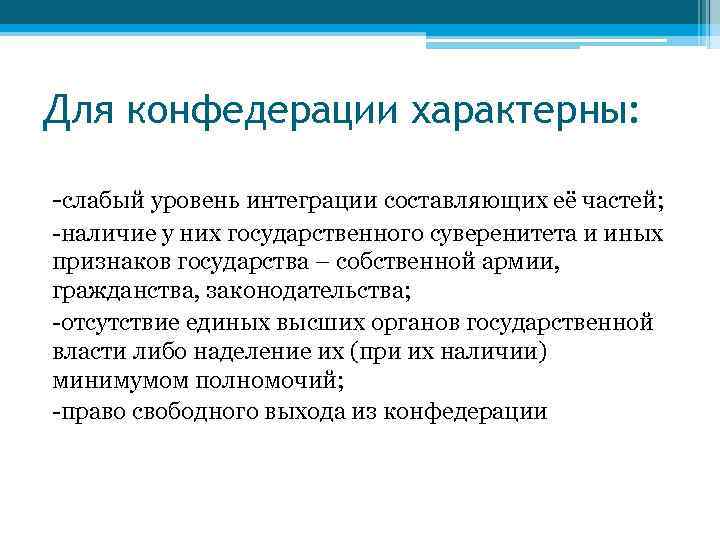 Для конфедерации характерны:

-слабый уровень интеграции составляющих её частей;
-наличие у них государственного суверенитета и иных признаков государства – собственной армии, гражданства, законодательства;
-отсутствие единых высших органов государственной власти либо наделение их (при их наличии) минимумом полномочий;
-право свободного выхода из конфедерации